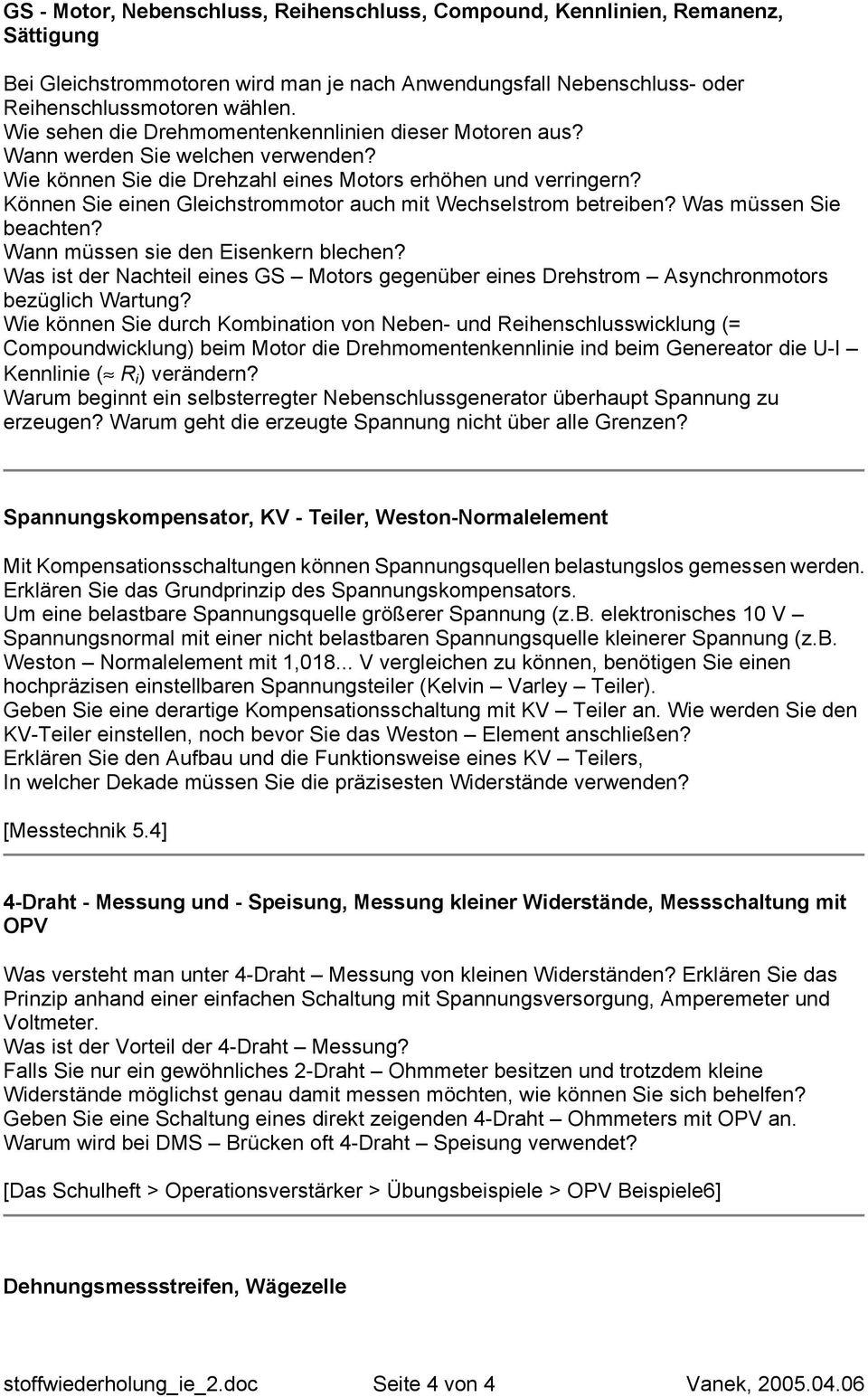 GS - Motor, Nebenschluss, Reihenschluss, Compound, Kennlinien, Remanenz, Sättigung

Bei Gleichstrommotoren wird man je nach Anwendungsfall Nebenschluss- oder Reihenschlussmotoren wählen.
Wie sehen die Drehmomentenkennlinien dieser Motoren aus?
Wann werden Sie welchen verwenden?
Wie können Sie die Drehzahl eines Motors erhöhen und verringern?
Können Sie einen Gleichstrommotor auch mit Wechselstrom betreiben? Was müssen Sie beachten?
Wann müssen sie den Eisenkern blechen?
Was ist der Nachteil eines GS – Motors gegenüber eines Drehstrom – Asynchronmotors bezüglich Wartung?
Wie können Sie durch Kombination von Neben- und Reihenschlusswicklung (= Compoundwicklung) beim Motor die Drehmomentenkennlinie ind beim Genereator die U-I – Kennlinie ($\approx R_i$) verändern?
Warum beginnt ein selbsterregter Nebenschlussgenerator überhaupt Spannung zu erzeugen? Warum geht die erzeugte Spannung nicht über alle Grenzen?

Spannungskompensator, KV - Teiler, Weston-Normalelement

Mit Kompensationsschaltungen können Spannungsquellen belastungslos gemessen werden.
Erklären Sie das Grundprinzip des Spannungskompensators.
Um eine belastbare Spannungsquelle größerer Spannung (z.B. elektronisches 10 V – Spannungsnormal mit einer nicht belastbaren Spannungsquelle kleinerer Spannung (z.B. Weston – Normalelement mit 1,018... V vergleichen zu können, benötigen Sie einen hochpräzisen einstellbaren Spannungsteiler (Kelvin – Varley – Teiler).
Geben Sie eine derartige Kompensationsschaltung mit KV – Teiler an. Wie werden Sie den KV-Teiler einstellen, noch bevor Sie das Weston – Element anschließen?
Erklären Sie den Aufbau und die Funktionsweise eines KV – Teilers,
In welcher Dekade müssen Sie die präzisesten Widerstände verwenden?

[Messtechnik 5.4]

4-Draht - Messung und - Speisung, Messung kleiner Widerstände, Messschaltung mit OPV

Was versteht man unter 4-Draht – Messung von kleinen Widerständen? Erklären Sie das Prinzip anhand einer einfachen Schaltung mit Spannungsversorgung, Amperemeter und Voltmeter.
Was ist der Vorteil der 4-Draht – Messung?
Falls Sie nur ein gewöhnliches 2-Draht – Ohmmeter besitzen und trotzdem kleine Widerstände möglichst genau damit messen möchten, wie können Sie sich behelfen?
Geben Sie eine Schaltung eines direkt zeigenden 4-Draht – Ohmmeters mit OPV an.
Warum wird bei DMS – Brücken oft 4-Draht – Speisung verwendet?

[Das Schulheft > Operationsverstärker > Übungsbeispiele > OPV Beispiele6]

Dehnungsmessstreifen, Wägezelle

stoffwiederholung_ie_2.doc Seite 4 von 4 Vanek, 2005.04.06